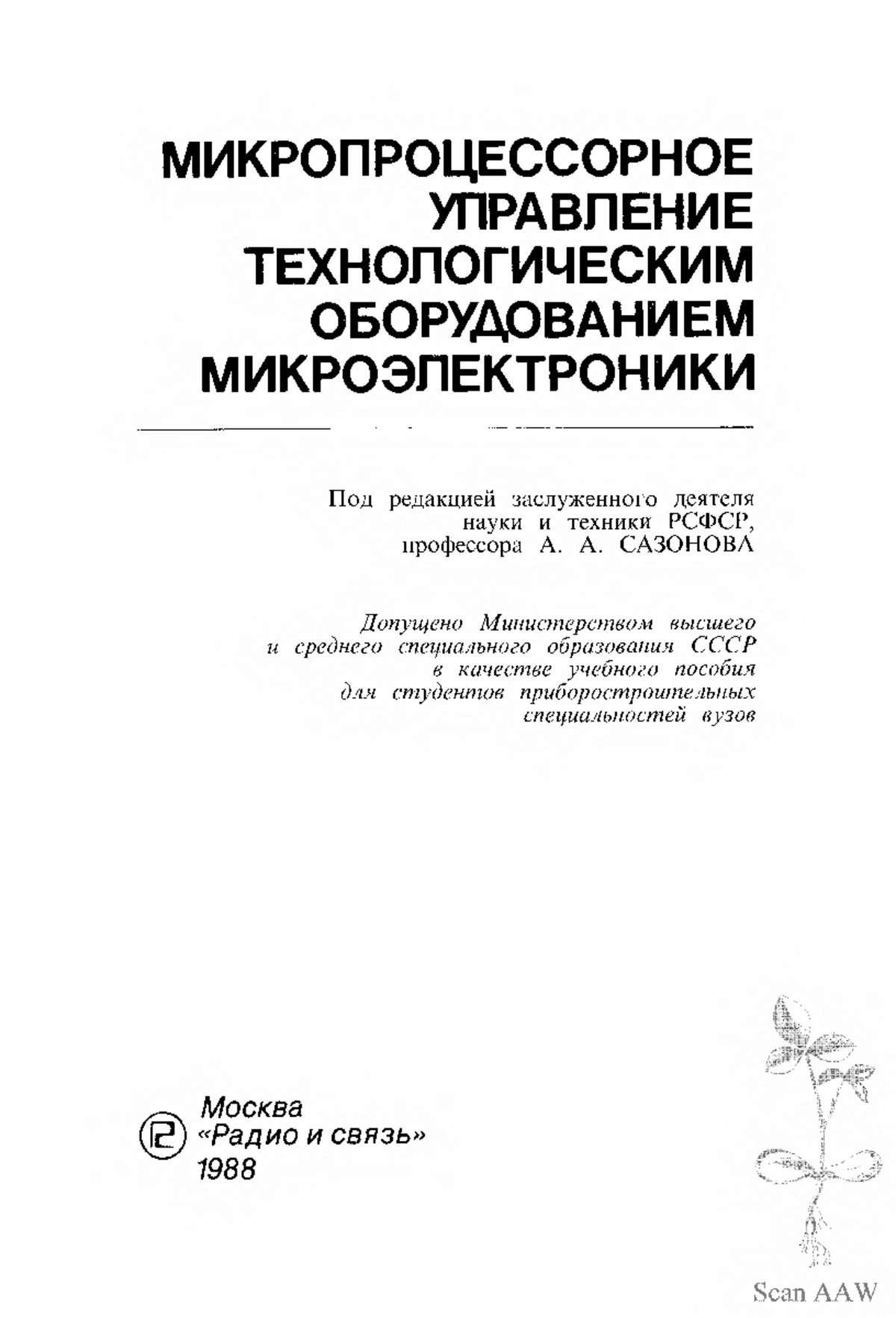 МИКРОПРОЦЕССОРНОЕ УПРАВЛЕНИЕ ТЕХНОЛОГИЧЕСКИМ ОБОРУДОВАНИЕМ МИКРОЭЛЕКТРОНИКИ

Под редакцией заслуженного деятеля науки и техники РСФСР, профессора А. А. САЗОНОВА

Допущено Министерством высшего и среднего специального образования СССР в качестве учебного пособия для студентов приборостроительных специальностей вузов

Москва
«Радио и связь»
1988

Scan AAW